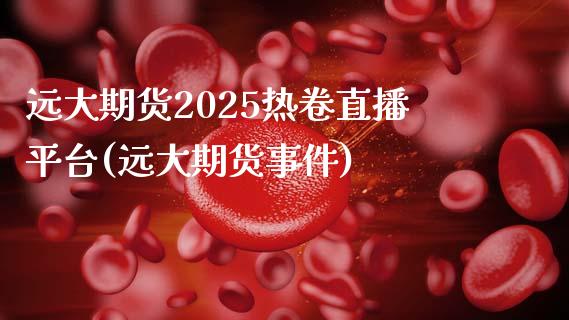 远大期货2025热卷直播平台(远大期货事件)